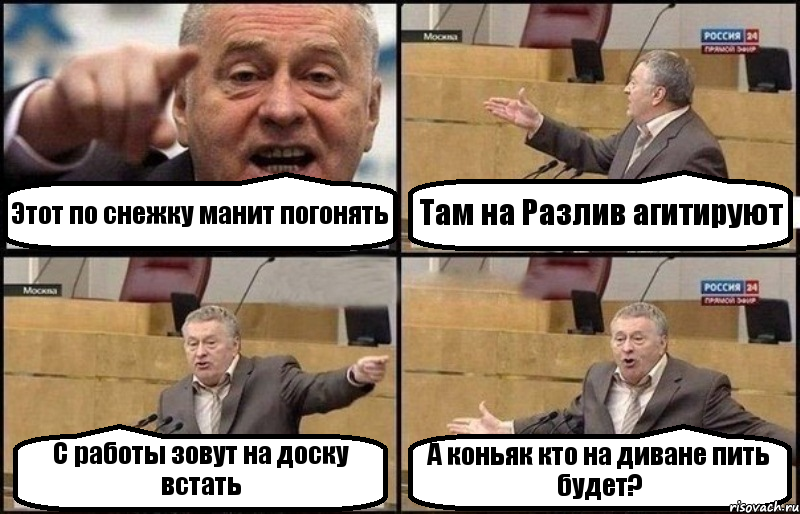 Этот по снежку манит погонять

Москва

РОССИЯ 24
ПРЯМОЙ ЭФИР

Там на Разлив агитируют

Москва

С работы зовут на доску встать

РОССИЯ 24
ПРЯМОЙ ЭФИР

А коньяк кто на диване пить будет?

risovach.ru